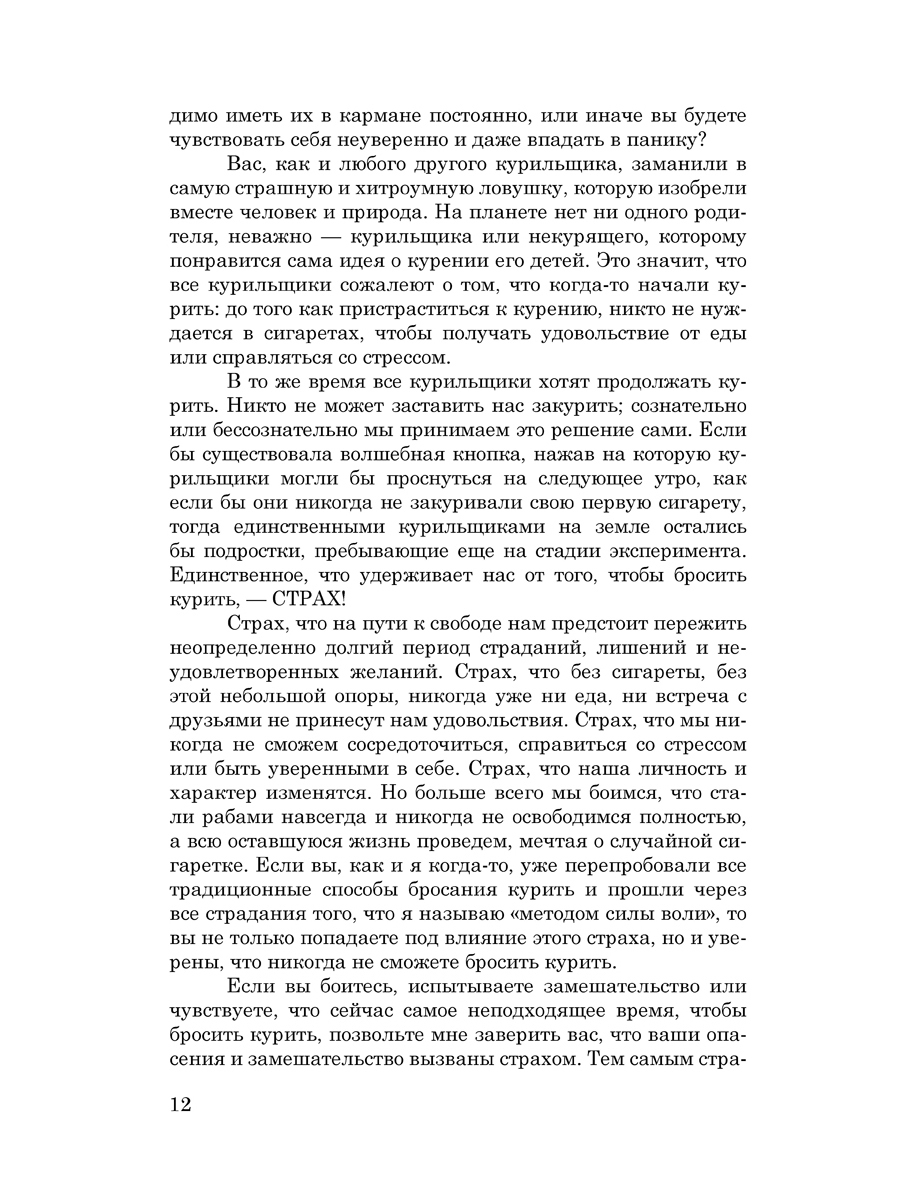 димо иметь их в кармане постоянно, или иначе вы будете чувствовать себя неуверенно и даже впадать в панику?

Вас, как и любого другого курильщика, заманили в самую страшную и хитроумную ловушку, которую изобрели вместе человек и природа. На планете нет ни одного родителя, неважно — курильщика или некурящего, которому понравится сама идея о курении его детей. Это значит, что все курильщики сожалеют о том, что когда-то начали курить: до того как пристраститься к курению, никто не нуждается в сигаретах, чтобы получать удовольствие от еды или справляться со стрессом.

В то же время все курильщики хотят продолжать курить. Никто не может заставить нас закурить; сознательно или бессознательно мы принимаем это решение сами. Если бы существовала волшебная кнопка, нажав на которую курильщики могли бы проснуться на следующее утро, как если бы они никогда не закуривали свою первую сигарету, тогда единственными курильщиками на земле остались бы подростки, пребывающие еще на стадии эксперимента. Единственное, что удерживает нас от того, чтобы бросить курить, — СТРАХ!

Страх, что на пути к свободе нам предстоит пережить неопределенно долгий период страданий, лишений и неудовлетворенных желаний. Страх, что без сигареты, без этой небольшой опоры, никогда уже ни еда, ни встреча с друзьями не принесут нам удовольствия. Страх, что мы никогда не сможем сосредоточиться, справиться со стрессом или быть уверенными в себе. Страх, что наша личность и характер изменятся. Но больше всего мы боимся, что стали рабами навсегда и никогда не освободимся полностью, а всю оставшуюся жизнь проведем, мечтая о случайной сигаретке. Если вы, как и я когда-то, уже перепробовали все традиционные способы бросания курить и прошли через все страдания того, что я называю «методом силы воли», то вы не только попадаете под влияние этого страха, но и уверены, что никогда не сможете бросить курить.

Если вы боитесь, испытываете замешательство или чувствуете, что сейчас самое неподходящее время, чтобы бросить курить, позвольте мне заверить вас, что ваши опасения и замешательство вызваны страхом. Тем самым стра-

12